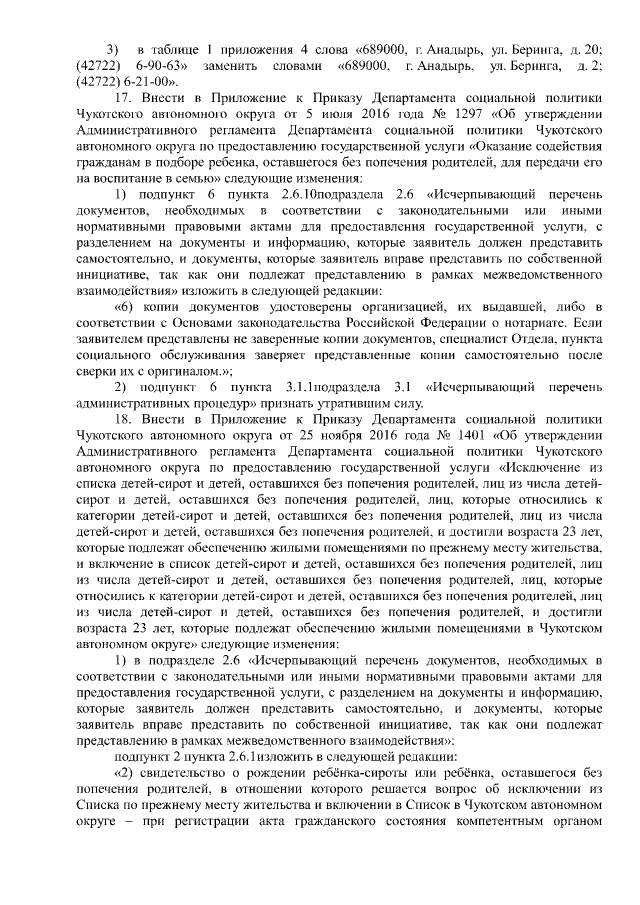 3) в таблице 1 приложения 4 слова «689000, г. Анадырь, ул. Беринга, д. 20; (42722) 6-90-63» заменить словами «689000, г. Анадырь, ул. Беринга, д. 2; (42722) 6-21-00».

17. Внести в Приложение к Приказу Департамента социальной политики Чукотского автономного округа от 5 июля 2016 года № 1297 «Об утверждении Административного регламента Департамента социальной политики Чукотского автономного округа по предоставлению государственной услуги «Оказание содействия гражданам в подборе ребенка, оставшегося без попечения родителей, для передачи его на воспитание в семью» следующие изменения:

1) подпункт 6 пункта 2.6.10подраздела 2.6 «Исчерпывающий перечень документов, необходимых в соответствии с законодательными или иными нормативными правовыми актами для предоставления государственной услуги, с разделением на документы и информацию, которые заявитель должен представить самостоятельно, и документы, которые заявитель вправе представить по собственной инициативе, так как они подлежат представлению в рамках межведомственного взаимодействия» изложить в следующей редакции:

«6) копии документов удостоверены организацией, их выдавшей, либо в соответствии с Основами законодательства Российской Федерации о нотариате. Если заявителем представлены не заверенные копии документов, специалист Отдела, пункта социального обслуживания заверяет представленные копии самостоятельно после сверки их с оригиналом.»;

2) подпункт 6 пункта 3.1.1подраздела 3.1 «Исчерпывающий перечень административных процедур» признать утратившим силу.

18. Внести в Приложение к Приказу Департамента социальной политики Чукотского автономного округа от 25 ноября 2016 года № 1401 «Об утверждении Административного регламента Департамента социальной политики Чукотского автономного округа по предоставлению государственной услуги «Исключение из списка детей-сирот и детей, оставшихся без попечения родителей, лиц из числа детей-сирот и детей, оставшихся без попечения родителей, лиц, которые относились к категории детей-сирот и детей, оставшихся без попечения родителей, лиц из числа детей-сирот и детей, оставшихся без попечения родителей, и достигли возраста 23 лет, которые подлежат обеспечению жилыми помещениями по прежнему месту жительства, и включение в список детей-сирот и детей, оставшихся без попечения родителей, лиц из числа детей-сирот и детей, оставшихся без попечения родителей, лиц, которые относились к категории детей-сирот и детей, оставшихся без попечения родителей, лиц из числа детей-сирот и детей, оставшихся без попечения родителей, и достигли возраста 23 лет, которые подлежат обеспечению жилыми помещениями в Чукотском автономном округе» следующие изменения:

1) в подразделе 2.6 «Исчерпывающий перечень документов, необходимых в соответствии с законодательными или иными нормативными правовыми актами для предоставления государственной услуги, с разделением на документы и информацию, которые заявитель должен представить самостоятельно, и документы, которые заявитель вправе представить по собственной инициативе, так как они подлежат представлению в рамках межведомственного взаимодействия»:

подпункт 2 пункта 2.6.1изложить в следующей редакции:

«2) свидетельство о рождении ребёнка-сироты или ребёнка, оставшегося без попечения родителей, в отношении которого решается вопрос об исключении из Списка по прежнему месту жительства и включении в Список в Чукотском автономном округе – при регистрации акта гражданского состояния компетентным органом